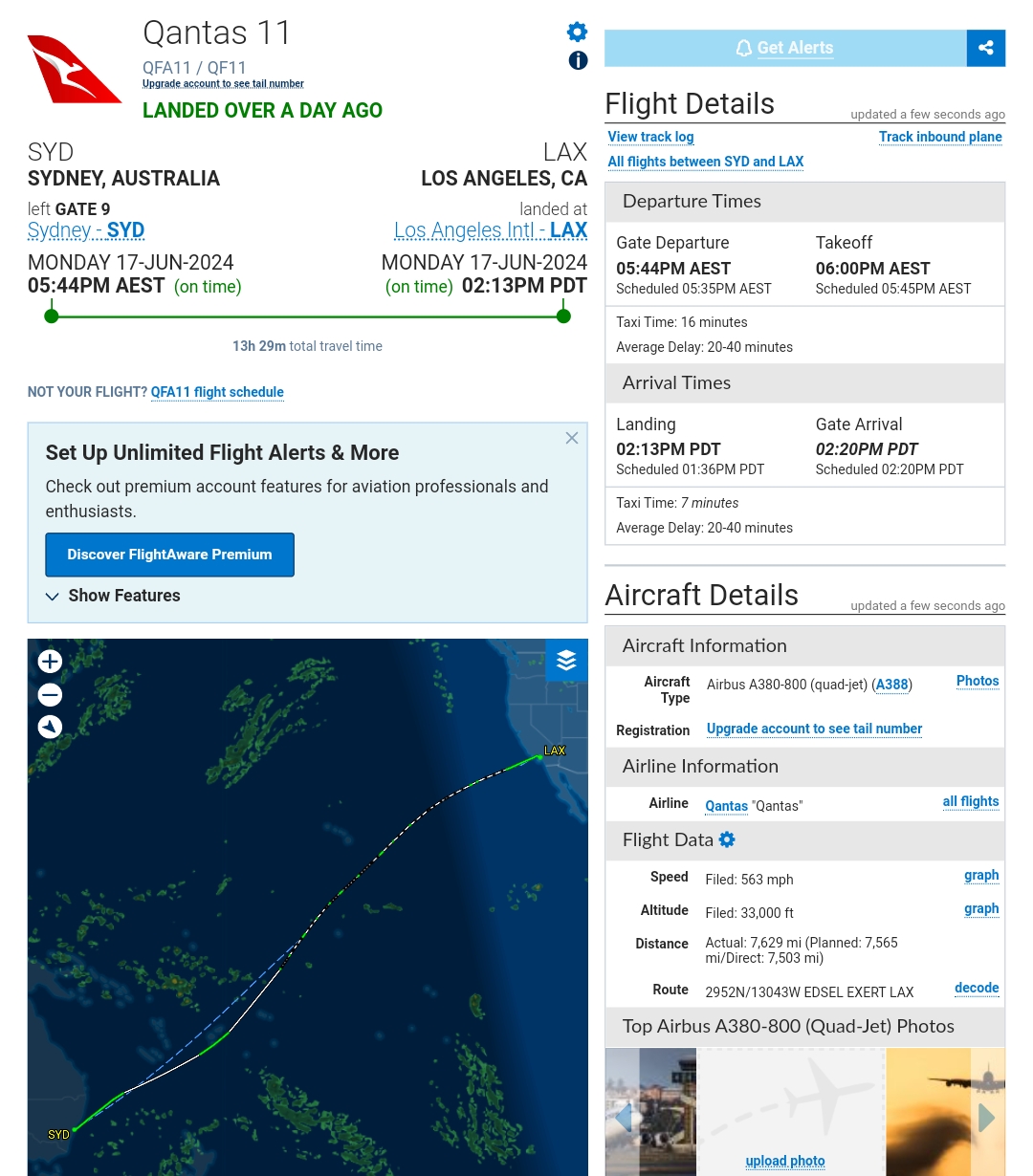 Qantas 11
QFA11 / QF11
Upgrade account to see tail number
LANDED OVER A DAY AGO

SYD
SYDNEY, AUSTRALIA
left GATE 9
Sydney - SYD
MONDAY 17-JUN-2024
05:44PM AEST (on time)

LAX
LOS ANGELES, CA
landed at
Los Angeles Intl - LAX
MONDAY 17-JUN-2024
(on time) 02:13PM PDT

13h 29m total travel time

NOT YOUR FLIGHT? QFA11 flight schedule

Set Up Unlimited Flight Alerts & More
Check out premium account features for aviation professionals and enthusiasts.
Discover FlightAware Premium
Show Features

LAX
SYD

Get Alerts

Flight Details
updated a few seconds ago
View track log
Track inbound plane
All flights between SYD and LAX

Departure Times
Gate Departure
05:44PM AEST
Scheduled 05:35PM AEST
Takeoff
06:00PM AEST
Scheduled 05:45PM AEST
Taxi Time: 16 minutes
Average Delay: 20-40 minutes

Arrival Times
Landing
02:13PM PDT
Scheduled 01:36PM PDT
Gate Arrival
02:20PM PDT
Scheduled 02:20PM PDT
Taxi Time: 7 minutes
Average Delay: 20-40 minutes

Aircraft Details
updated a few seconds ago
Aircraft Information
Aircraft Type Airbus A380-800 (quad-jet) (A388) Photos
Registration Upgrade account to see tail number
Airline Information
Airline Qantas "Qantas" all flights
Flight Data
Speed Filed: 563 mph graph
Altitude Filed: 33,000 ft graph
Distance Actual: 7,629 mi (Planned: 7,565 mi/Direct: 7,503 mi)
Route 2952N/13043W EDSEL EXERT LAX decode
Top Airbus A380-800 (Quad-Jet) Photos
upload photo